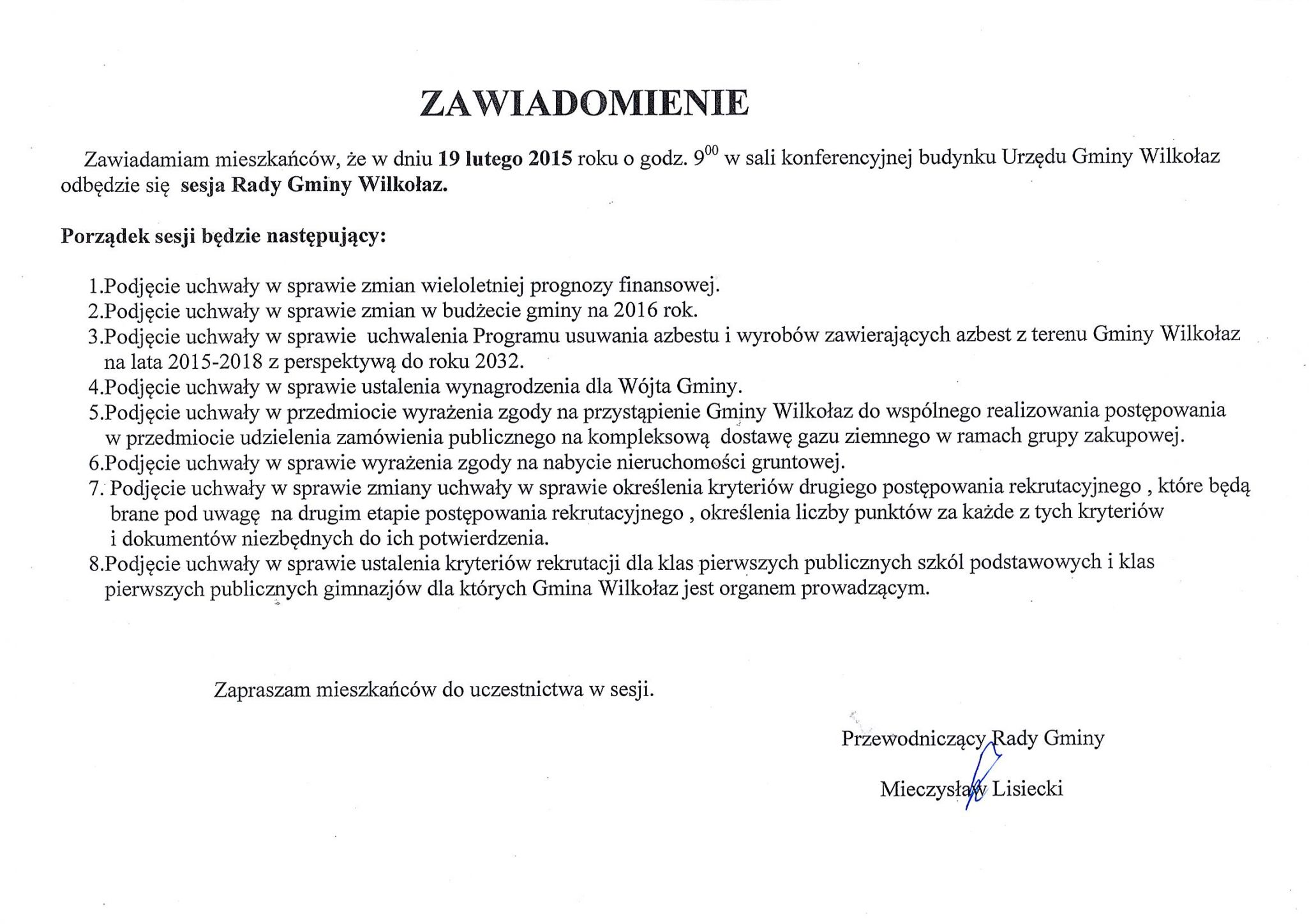 ZAWIADOMIENIE

Zawiadamiam mieszkańców, że w dniu 19 lutego 2015 roku o godz. $9^{00}$ w sali konferencyjnej budynku Urzędu Gminy Wilkołaz odbędzie się sesja Rady Gminy Wilkołaz.

Porządek sesji będzie następujący:

1.Podjęcie uchwały w sprawie zmian wieloletniej prognozy finansowej.
2.Podjęcie uchwały w sprawie zmian w budżecie gminy na 2016 rok.
3.Podjęcie uchwały w sprawie uchwalenia Programu usuwania azbestu i wyrobów zawierających azbest z terenu Gminy Wilkołaz na lata 2015-2018 z perspektywą do roku 2032.
4.Podjęcie uchwały w sprawie ustalenia wynagrodzenia dla Wójta Gminy.
5.Podjęcie uchwały w przedmiocie wyrażenia zgody na przystąpienie Gminy Wilkołaz do wspólnego realizowania postępowania w przedmiocie udzielenia zamówienia publicznego na kompleksową dostawę gazu ziemnego w ramach grupy zakupowej.
6.Podjęcie uchwały w sprawie wyrażenia zgody na nabycie nieruchomości gruntowej.
7. Podjęcie uchwały w sprawie zmiany uchwały w sprawie określenia kryteriów drugiego postępowania rekrutacyjnego , które będą brane pod uwagę na drugim etapie postępowania rekrutacyjnego , określenia liczby punktów za każde z tych kryteriów i dokumentów niezbędnych do ich potwierdzenia.
8.Podjęcie uchwały w sprawie ustalenia kryteriów rekrutacji dla klas pierwszych publicznych szkól podstawowych i klas pierwszych publicznych gimnazjów dla których Gmina Wilkołaz jest organem prowadzącym.

Zapraszam mieszkańców do uczestnictwa w sesji.

Przewodniczący Rady Gminy

Mieczysław Lisiecki